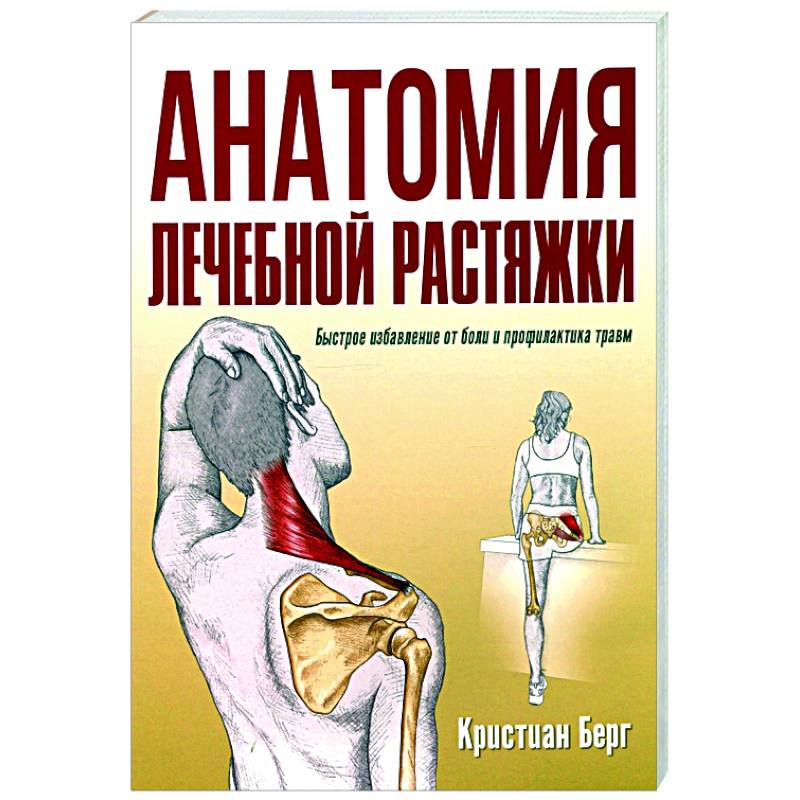 АНАТОМИЯ
ЛЕЧЕБНОЙ РАСТЯЖКИ

Быстрое избавление от боли и профилактика травм

Кристиан Берг